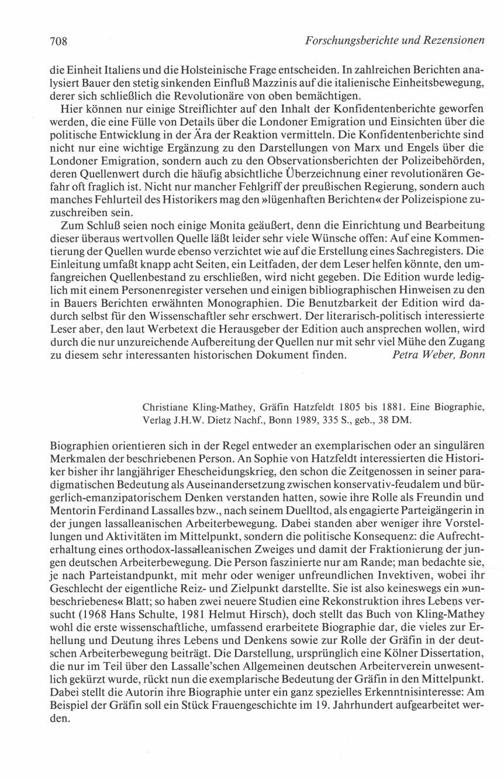 708 Forschungsberichte und Rezensionen

die Einheit Italiens und die Holsteinische Frage entscheiden. In zahlreichen Berichten analysiert Bauer den stetig sinkenden Einfluß Mazzinis auf die italienische Einheitsbewegung, derer sich schließlich die Revolutionäre von oben bemächtigen.

Hier können nur einige Streiflichter auf den Inhalt der Konfidentenberichte geworfen werden, die eine Fülle von Details über die Londoner Emigration und Einsichten über die politische Entwicklung in der Ära der Reaktion vermitteln. Die Konfidentenberichte sind nicht nur eine wichtige Ergänzung zu den Darstellungen von Marx und Engels über die Londoner Emigration, sondern auch zu den Observationsberichten der Polizeibehörden, deren Quellenwert durch die häufig absichtliche Überzeichnung einer revolutionären Gefahr oft fraglich ist. Nicht nur mancher Fehlgriff der preußischen Regierung, sondern auch manches Fehlurteil des Historikers mag den »lügenhaften Berichten« der Polizeispione zuzuschreiben sein.

Zum Schluß seien noch einige Monita geäußert, denn die Einrichtung und Bearbeitung dieser überaus wertvollen Quelle läßt leider sehr viele Wünsche offen: Auf eine Kommentierung der Quellen wurde ebenso verzichtet wie auf die Erstellung eines Sachregisters. Die Einleitung umfaßt knapp acht Seiten, ein Leitfaden, der dem Leser helfen könnte, den umfangreichen Quellenbestand zu erschließen, wird nicht gegeben. Die Edition wurde lediglich mit einem Personenregister versehen und einigen bibliographischen Hinweisen zu den in Bauers Berichten erwähnten Monographien. Die Benutzbarkeit der Edition wird dadurch selbst für den Wissenschaftler sehr erschwert. Der literarisch-politisch interessierte Leser aber, den laut Werbetext die Herausgeber der Edition auch ansprechen wollen, wird durch die nur unzureichende Aufbereitung der Quellen nur mit sehr viel Mühe den Zugang zu diesem sehr interessanten historischen Dokument finden. Petra Weber, Bonn

Christiane Kling-Mathey, Gräfin Hatzfeldt 1805 bis 1881. Eine Biographie, Verlag J.H.W. Dietz Nachf., Bonn 1989, 335 S., geb., 38 DM.

Biographien orientieren sich in der Regel entweder an exemplarischen oder an singulären Merkmalen der beschriebenen Person. An Sophie von Hatzfeldt interessierten die Historiker bisher ihr langjähriger Ehescheidungskrieg, den schon die Zeitgenossen in seiner paradigmatischen Bedeutung als Auseinandersetzung zwischen konservativ-feudalem und bürgerlich-emanzipatorischem Denken verstanden hatten, sowie ihre Rolle als Freundin und Mentorin Ferdinand Lassalles bzw., nach seinem Duelltod, als engagierte Parteigängerin in der jungen lassalleanischen Arbeiterbewegung. Dabei standen aber weniger ihre Vorstellungen und Aktivitäten im Mittelpunkt, sondern die politische Konsequenz: die Aufrechterhaltung eines orthodox-lassalleanischen Zweiges und damit der Fraktionierung der jungen deutschen Arbeiterbewegung. Die Person faszinierte nur am Rande; man bedachte sie, je nach Parteistandpunkt, mit mehr oder weniger unfreundlichen Invektiven, wobei ihr Geschlecht der eigentliche Reiz- und Zielpunkt darstellte. Sie ist also keineswegs ein »unbeschriebenes« Blatt; so haben zwei neuere Studien eine Rekonstruktion ihres Lebens versucht (1968 Hans Schulte, 1981 Helmut Hirsch), doch stellt das Buch von Kling-Mathey wohl die erste wissenschaftliche, umfassend erarbeitete Biographie dar, die vieles zur Erhellung und Deutung ihres Lebens und Denkens sowie zur Rolle der Gräfin in der deutschen Arbeiterbewegung beiträgt. Die Darstellung, ursprünglich eine Kölner Dissertation, die nur im Teil über den Lassalle'schen Allgemeinen deutschen Arbeiterverein unwesentlich gekürzt wurde, rückt nun die exemplarische Bedeutung der Gräfin in den Mittelpunkt. Dabei stellt die Autorin ihre Biographie unter ein ganz spezielles Erkenntnisinteresse: Am Beispiel der Gräfin soll ein Stück Frauengeschichte im 19. Jahrhundert aufgearbeitet werden.